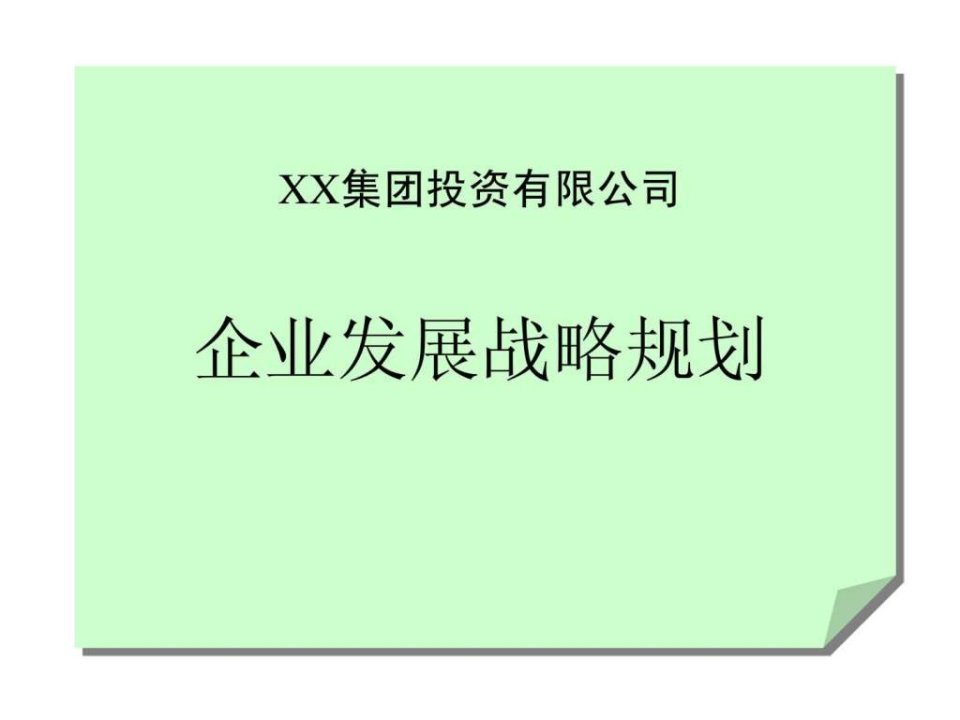 XX集团投资有限公司

企业发展战略规划